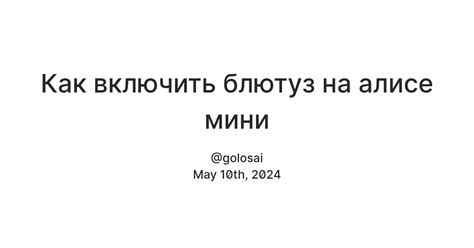 Как включить блютуз на алисе мини

@golosai
May 10th, 2024